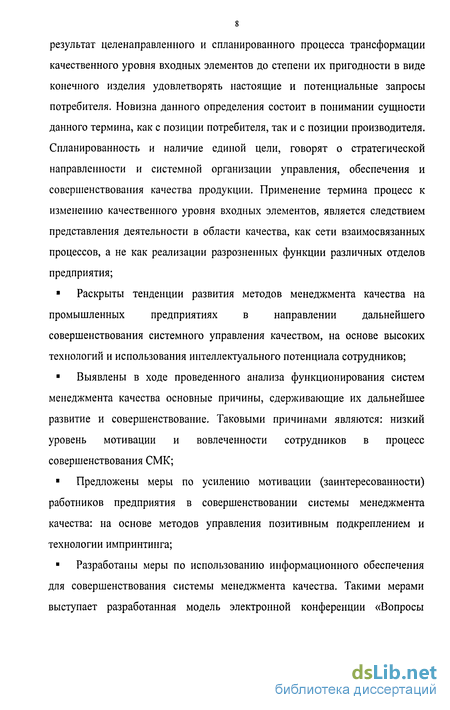 8

результат целенаправленного и спланированного процесса трансформации качественного уровня входных элементов до степени их пригодности в виде конечного изделия удовлетворять настоящие и потенциальные запросы потребителя. Новизна данного определения состоит в понимании сущности данного термина, как с позиции потребителя, так и с позиции производителя. Спланированность и наличие единой цели, говорят о стратегической направленности и системной организации управления, обеспечения и совершенствования качества продукции. Применение термина процесс к изменению качественного уровня входных элементов, является следствием представления деятельности в области качества, как сети взаимосвязанных процессов, а не как реализации разрозненных функции различных отделов предприятия;

▪ Раскрыты тенденции развития методов менеджмента качества на промышленных предприятиях в направлении дальнейшего совершенствования системного управления качеством, на основе высоких технологий и использования интеллектуального потенциала сотрудников;

▪ Выявлены в ходе проведенного анализа функционирования систем менеджмента качества основные причины, сдерживающие их дальнейшее развитие и совершенствование. Таковыми причинами являются: низкий уровень мотивации и вовлеченности сотрудников в процесс совершенствования СМК;

▪ Предложены меры по усилению мотивации (заинтересованности) работников предприятия в совершенствовании системы менеджмента качества: на основе методов управления позитивным подкреплением и технологии импринтинга;

▪ Разработаны меры по использованию информационного обеспечения для совершенствования системы менеджмента качества. Такими мерами выступает разработанная модель электронной конференции «Вопросы

dsLib.net
библиотека диссертаций